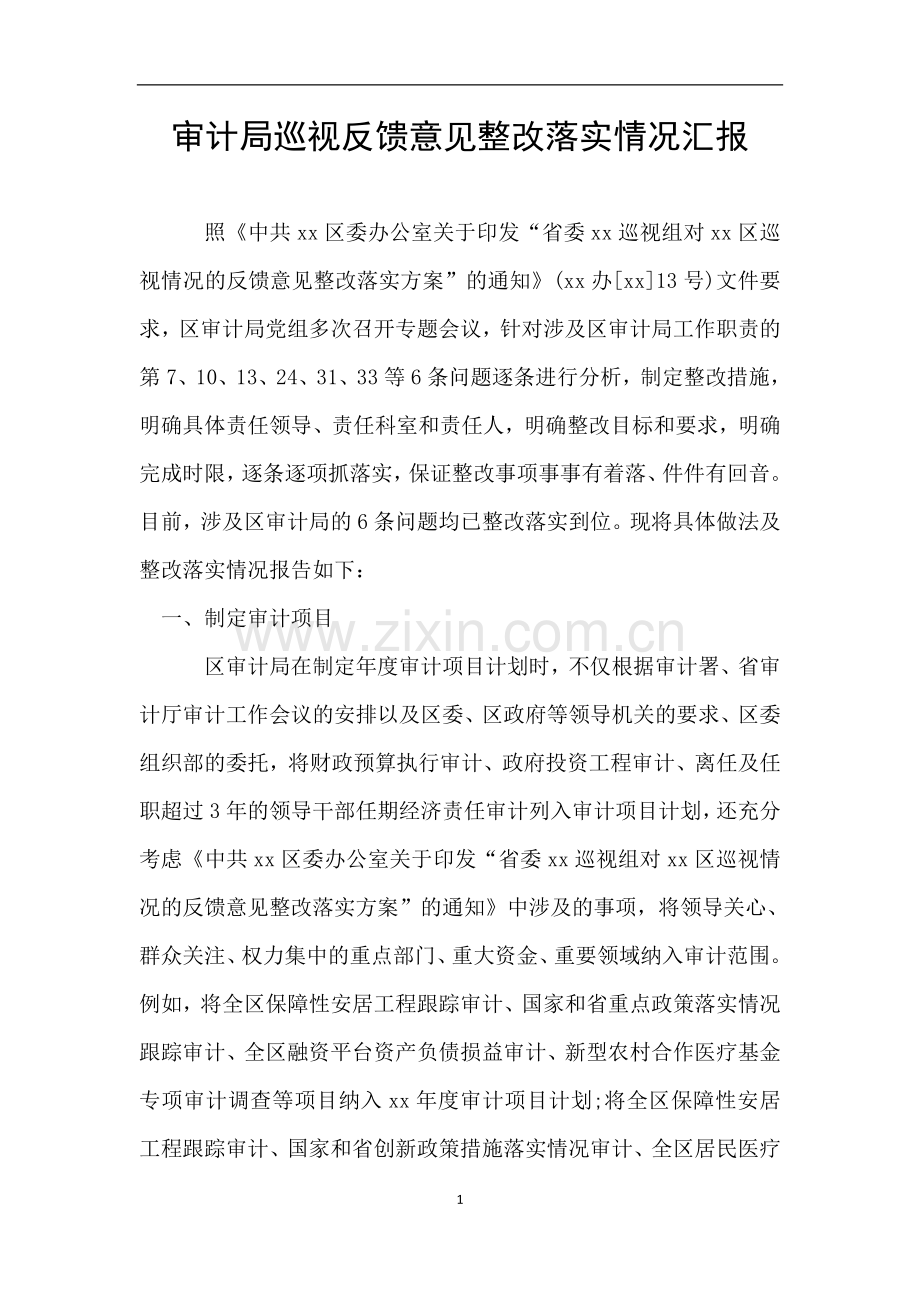 审计局巡视反馈意见整改落实情况汇报

照《中共xx区委办公室关于印发“省委xx巡视组对xx区巡视情况的反馈意见整改落实方案”的通知》(xx办[xx]13号)文件要求，区审计局党组多次召开专题会议，针对涉及区审计局工作职责的第7、10、13、24、31、33等6条问题逐条进行分析，制定整改措施，明确具体责任领导、责任科室和责任人，明确整改目标和要求，明确完成时限，逐条逐项抓落实，保证整改事项事事有着落、件件有回音。目前，涉及区审计局的6条问题均已整改落实到位。现将具体做法及整改落实情况报告如下：

一、制定审计项目

区审计局在制定年度审计项目计划时，不仅根据审计署、省审计厅审计工作会议的安排以及区委、区政府等领导机关的要求、区委组织部的委托，将财政预算执行审计、政府投资工程审计、离任及任职超过3年的领导干部任期经济责任审计列入审计项目计划，还充分考虑《中共xx区委办公室关于印发“省委xx巡视组对xx区巡视情况的反馈意见整改落实方案”的通知》中涉及的事项，将领导关心、群众关注、权力集中的重点部门、重大资金、重要领域纳入审计范围。例如，将全区保障性安居工程跟踪审计、国家和省重点政策落实情况跟踪审计、全区融资平台资产负债损益审计、新型农村合作医疗基金专项审计调查等项目纳入xx年度审计项目计划;将全区保障性安居工程跟踪审计、国家和省创新政策措施落实情况审计、全区居民医疗

1

www.zixin.com.cn